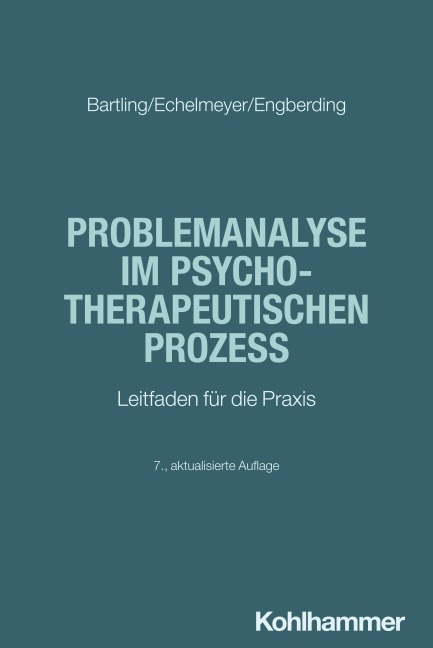 Bartling/Echelmeyer/Engberding

PROBLEMANALYSE IM PSYCHOTHERAPEUTISCHEN PROZESS

Leitfaden für die Praxis

7., aktualisierte Auflage

Kohlhammer